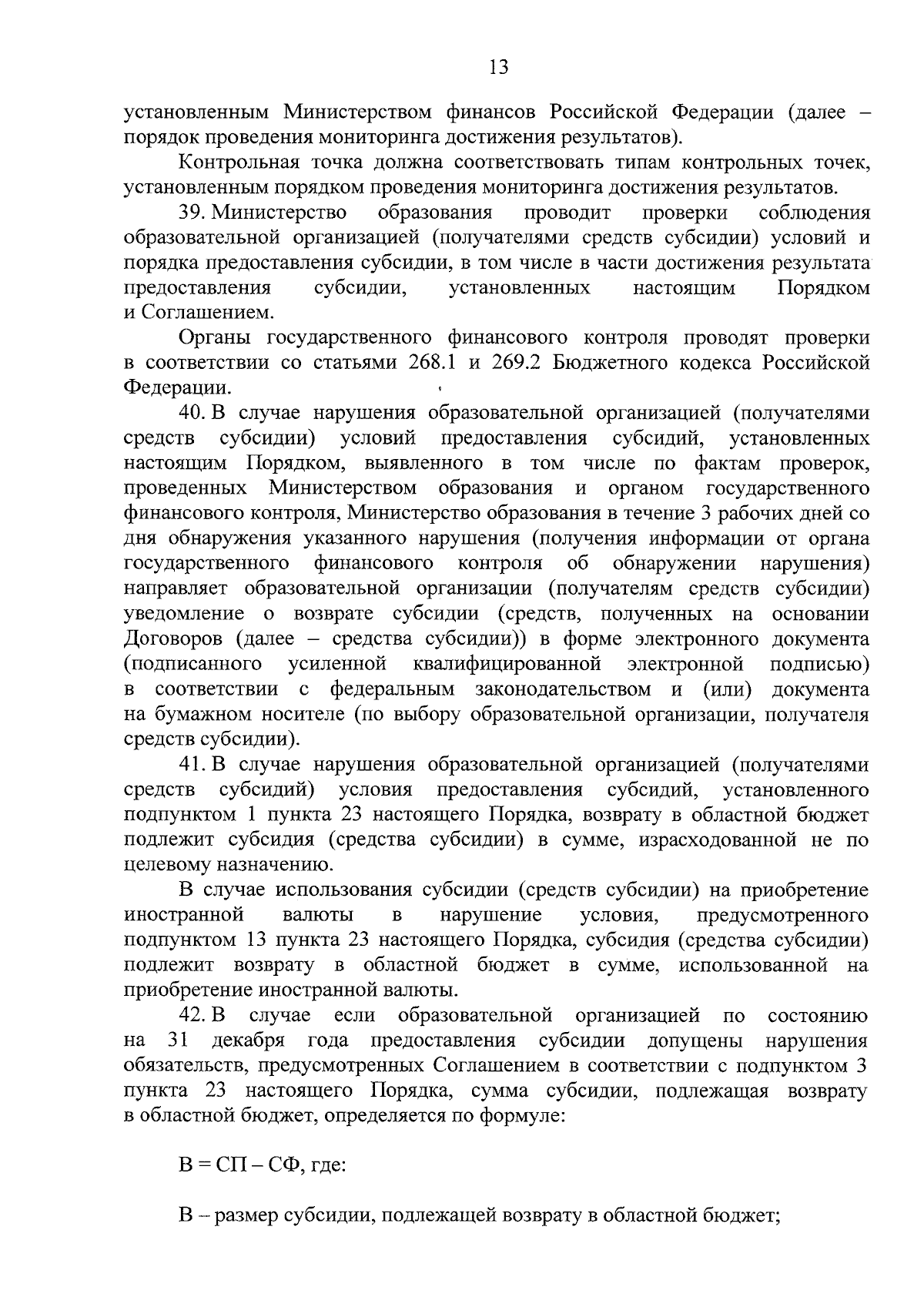 13

установленным Министерством финансов Российской Федерации (далее – порядок проведения мониторинга достижения результатов).

Контрольная точка должна соответствовать типам контрольных точек, установленным порядком проведения мониторинга достижения результатов.

39. Министерство образования проводит проверки соблюдения образовательной организацией (получателями средств субсидии) условий и порядка предоставления субсидии, в том числе в части достижения результата предоставления субсидии, установленных настоящим Порядком и Соглашением.

Органы государственного финансового контроля проводят проверки в соответствии со статьями 268.1 и 269.2 Бюджетного кодекса Российской Федерации.

40. В случае нарушения образовательной организацией (получателями средств субсидии) условий предоставления субсидий, установленных настоящим Порядком, выявленного в том числе по фактам проверок, проведенных Министерством образования и органом государственного финансового контроля, Министерство образования в течение 3 рабочих дней со дня обнаружения указанного нарушения (получения информации от органа государственного финансового контроля об обнаружении нарушения) направляет образовательной организации (получателям средств субсидии) уведомление о возврате субсидии (средств, полученных на основании Договоров (далее – средства субсидии)) в форме электронного документа (подписанного усиленной квалифицированной электронной подписью) в соответствии с федеральным законодательством и (или) документа на бумажном носителе (по выбору образовательной организации, получателя средств субсидии).

41. В случае нарушения образовательной организацией (получателями средств субсидий) условия предоставления субсидий, установленного подпунктом 1 пункта 23 настоящего Порядка, возврату в областной бюджет подлежит субсидия (средства субсидии) в сумме, израсходованной не по целевому назначению.

В случае использования субсидии (средств субсидии) на приобретение иностранной валюты в нарушение условия, предусмотренного подпунктом 13 пункта 23 настоящего Порядка, субсидия (средства субсидии) подлежит возврату в областной бюджет в сумме, использованной на приобретение иностранной валюты.

42. В случае если образовательной организацией по состоянию на 31 декабря года предоставления субсидии допущены нарушения обязательств, предусмотренных Соглашением в соответствии с подпунктом 3 пункта 23 настоящего Порядка, сумма субсидии, подлежащая возврату в областной бюджет, определяется по формуле:

В = СП – СФ, где:

В – размер субсидии, подлежащей возврату в областной бюджет;